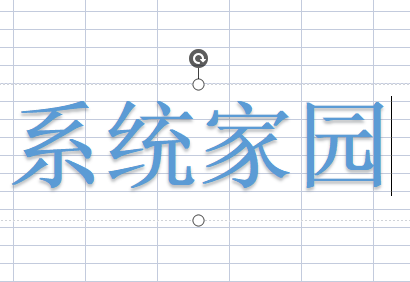 系统家园